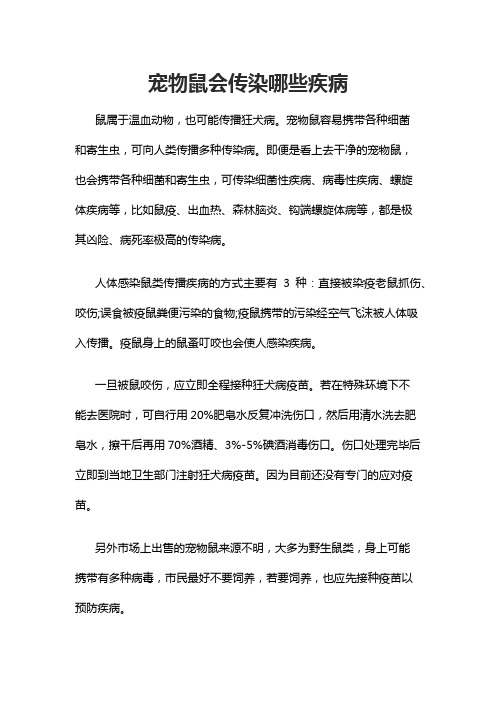 宠物鼠会传染哪些疾病

鼠属于温血动物，也可能传播狂犬病。宠物鼠容易携带各种细菌和寄生虫，可向人类传播多种传染病。即便是看上去干净的宠物鼠，也会携带各种细菌和寄生虫，可传染细菌性疾病、病毒性疾病、螺旋体疾病等，比如鼠疫、出血热、森林脑炎、钩端螺旋体病等，都是极其凶险、病死率极高的传染病。

人体感染鼠类传播疾病的方式主要有 3 种：直接被染疫老鼠抓伤、咬伤;误食被疫鼠粪便污染的食物;疫鼠携带的污染经空气飞沫被人体吸入传播。疫鼠身上的鼠蚤叮咬也会使人感染疾病。

一旦被鼠咬伤，应立即全程接种狂犬病疫苗。若在特殊环境下不能去医院时，可自行用 20%肥皂水反复冲洗伤口，然后用清水洗去肥皂水，擦干后再用 70%酒精、3%-5%碘酒消毒伤口。伤口处理完毕后立即到当地卫生部门注射狂犬病疫苗。因为目前还没有专门的应对疫苗。

另外市场上出售的宠物鼠来源不明，大多为野生鼠类，身上可能携带有多种病毒，市民最好不要饲养，若要饲养，也应先接种疫苗以预防疾病。